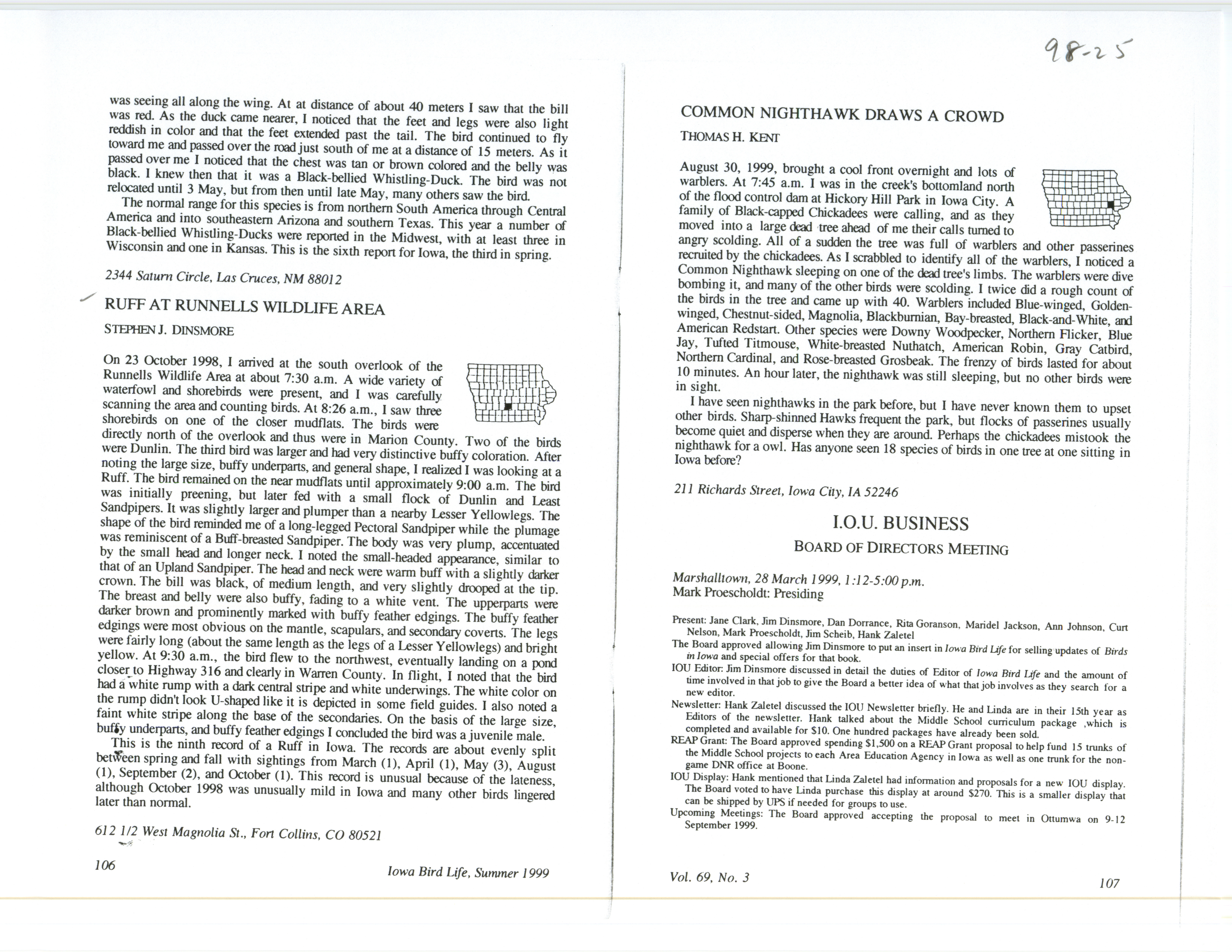 98-25

was seeing all along the wing. At at distance of about 40 meters I saw that the bill was red. As the duck came nearer, I noticed that the feet and legs were also light reddish in color and that the feet extended past the tail. The bird continued to fly toward me and passed over the road just south of me at a distance of 15 meters. As it passed over me I noticed that the chest was tan or brown colored and the belly was black. I knew then that it was a Black-bellied Whistling-Duck. The bird was not relocated until 3 May, but from then until late May, many others saw the bird.

The normal range for this species is from northern South America through Central America and into southeastern Arizona and southern Texas. This year a number of Black-bellied Whistling-Ducks were reported in the Midwest, with at least three in Wisconsin and one in Kansas. This is the sixth report for Iowa, the third in spring.

2344 Saturn Circle, Las Cruces, NM 88012

RUFF AT RUNNELLS WILDLIFE AREA

STEPHEN J. DINSMORE

On 23 October 1998, I arrived at the south overlook of the Runnells Wildlife Area at about 7:30 a.m. A wide variety of waterfowl and shorebirds were present, and I was carefully scanning the area and counting birds. At 8:26 a.m., I saw three shorebirds on one of the closer mudflats. The birds were directly north of the overlook and thus were in Marion County. Two of the birds were Dunlin. The third bird was larger and had very distinctive buffy coloration. After noting the large size, buffy underparts, and general shape, I realized I was looking at a Ruff. The bird remained on the near mudflats until approximately 9:00 a.m. The bird was initially preening, but later fed with a small flock of Dunlin and Least Sandpipers. It was slightly larger and plumper than a nearby Lesser Yellowlegs. The shape of the bird reminded me of a long-legged Pectoral Sandpiper while the plumage was reminiscent of a Buff-breasted Sandpiper. The body was very plump, accentuated by the small head and longer neck. I noted the small-headed appearance, similar to that of an Upland Sandpiper. The head and neck were warm buff with a slightly darker crown. The bill was black, of medium length, and very slightly drooped at the tip. The breast and belly were also buffy, fading to a white vent. The upperparts were darker brown and prominently marked with buffy feather edgings. The buffy feather edgings were most obvious on the mantle, scapulars, and secondary coverts. The legs were fairly long (about the same length as the legs of a Lesser Yellowlegs) and bright yellow. At 9:30 a.m., the bird flew to the northwest, eventually landing on a pond closer to Highway 316 and clearly in Warren County. In flight, I noted that the bird had a white rump with a dark central stripe and white underwings. The white color on the rump didn't look U-shaped like it is depicted in some field guides. I also noted a faint white stripe along the base of the secondaries. On the basis of the large size, buffy underparts, and buffy feather edgings I concluded the bird was a juvenile male.

This is the ninth record of a Ruff in Iowa. The records are about evenly split between spring and fall with sightings from March (1), April (1), May (3), August (1), September (2), and October (1). This record is unusual because of the lateness, although October 1998 was unusually mild in Iowa and many other birds lingered later than normal.

612 1/2 West Magnolia St., Fort Collins, CO 80521

106 Iowa Bird Life, Summer 1999

COMMON NIGHTHAWK DRAWS A CROWD

THOMAS H. KENT

August 30, 1999, brought a cool front overnight and lots of warblers. At 7:45 a.m. I was in the creek's bottomland north of the flood control dam at Hickory Hill Park in Iowa City. A family of Black-capped Chickadees were calling, and as they moved into a large dead tree ahead of me their calls turned to angry scolding. All of a sudden the tree was full of warblers and other passerines recruited by the chickadees. As I scrabbled to identify all of the warblers, I noticed a Common Nighthawk sleeping on one of the dead tree's limbs. The warblers were dive bombing it, and many of the other birds were scolding. I twice did a rough count of the birds in the tree and came up with 40. Warblers included Blue-winged, Golden-winged, Chestnut-sided, Magnolia, Blackburnian, Bay-breasted, Black-and-White, and American Redstart. Other species were Downy Woodpecker, Northern Flicker, Blue Jay, Tufted Titmouse, White-breasted Nuthatch, American Robin, Gray Catbird, Northern Cardinal, and Rose-breasted Grosbeak. The frenzy of birds lasted for about 10 minutes. An hour later, the nighthawk was still sleeping, but no other birds were in sight.

I have seen nighthawks in the park before, but I have never known them to upset other birds. Sharp-shinned Hawks frequent the park, but flocks of passerines usually become quiet and disperse when they are around. Perhaps the chickadees mistook the nighthawk for a owl. Has anyone seen 18 species of birds in one tree at one sitting in Iowa before?

211 Richards Street, Iowa City, IA 52246

I.O.U. BUSINESS

BOARD OF DIRECTORS MEETING

Marshalltown, 28 March 1999, 1:12-5:00 p.m.
Mark Proescholdt: Presiding

Present: Jane Clark, Jim Dinsmore, Dan Dorrance, Rita Goranson, Maridel Jackson, Ann Johnson, Curt Nelson, Mark Proescholdt, Jim Scheib, Hank Zaletel

The Board approved allowing Jim Dinsmore to put an insert in Iowa Bird Life for selling updates of Birds in Iowa and special offers for that book.

IOU Editor: Jim Dinsmore discussed in detail the duties of Editor of Iowa Bird Life and the amount of time involved in that job to give the Board a better idea of what that job involves as they search for a new editor.

Newsletter: Hank Zaletel discussed the IOU Newsletter briefly. He and Linda are in their 15th year as Editors of the newsletter. Hank talked about the Middle School curriculum package ,which is completed and available for $10. One hundred packages have already been sold.

REAP Grant: The Board approved spending $1,500 on a REAP Grant proposal to help fund 15 trunks of the Middle School projects to each Area Education Agency in Iowa as well as one trunk for the non-game DNR office at Boone.

IOU Display: Hank mentioned that Linda Zaletel had information and proposals for a new IOU display. The Board voted to have Linda purchase this display at around $270. This is a smaller display that can be shipped by UPS if needed for groups to use.

Upcoming Meetings: The Board approved accepting the proposal to meet in Ottumwa on 9-12 September 1999.

Vol. 69, No. 3 107